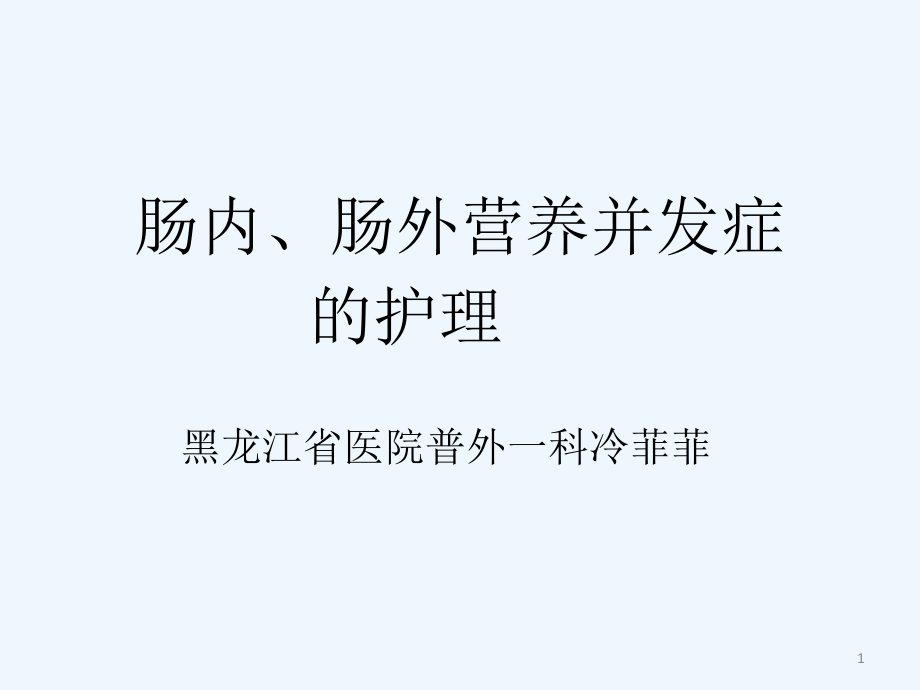 肠内、肠外营养并发症的护理

黑龙江省医院普外一科冷菲菲

1